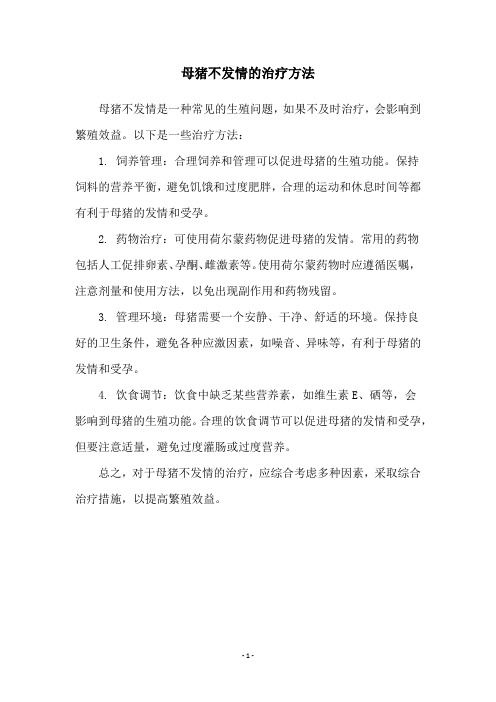 母猪不发情的治疗方法

母猪不发情是一种常见的生殖问题，如果不及时治疗，会影响到繁殖效益。以下是一些治疗方法：

1. 饲养管理：合理饲养和管理可以促进母猪的生殖功能。保持饲料的营养平衡，避免饥饿和过度肥胖，合理的运动和休息时间等都有利于母猪的发情和受孕。

2. 药物治疗：可使用荷尔蒙药物促进母猪的发情。常用的药物包括人工促排卵素、孕酮、雌激素等。使用荷尔蒙药物时应遵循医嘱，注意剂量和使用方法，以免出现副作用和药物残留。

3. 管理环境：母猪需要一个安静、干净、舒适的环境。保持良好的卫生条件，避免各种应激因素，如噪音、异味等，有利于母猪的发情和受孕。

4. 饮食调节：饮食中缺乏某些营养素，如维生素 E、硒等，会影响到母猪的生殖功能。合理的饮食调节可以促进母猪的发情和受孕，但要注意适量，避免过度灌肠或过度营养。

总之，对于母猪不发情的治疗，应综合考虑多种因素，采取综合治疗措施，以提高繁殖效益。

- 1 -